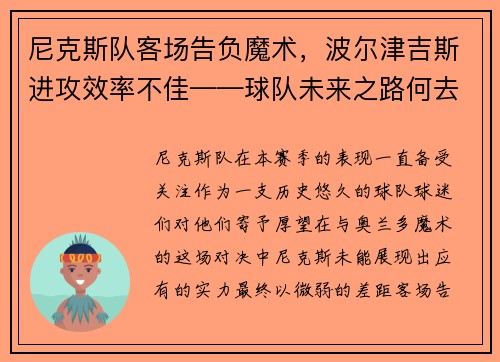 尼克斯队客场告负魔术，波尔津吉斯进攻效率不佳——球队未来之路何去

尼克斯队在本赛季的表现一直备受关注作为一支历史悠久的球队球迷们对他们寄予厚望在与奥兰多魔术的这场对决中尼克斯未能展现出应有的实力最终以微弱的差距客场告